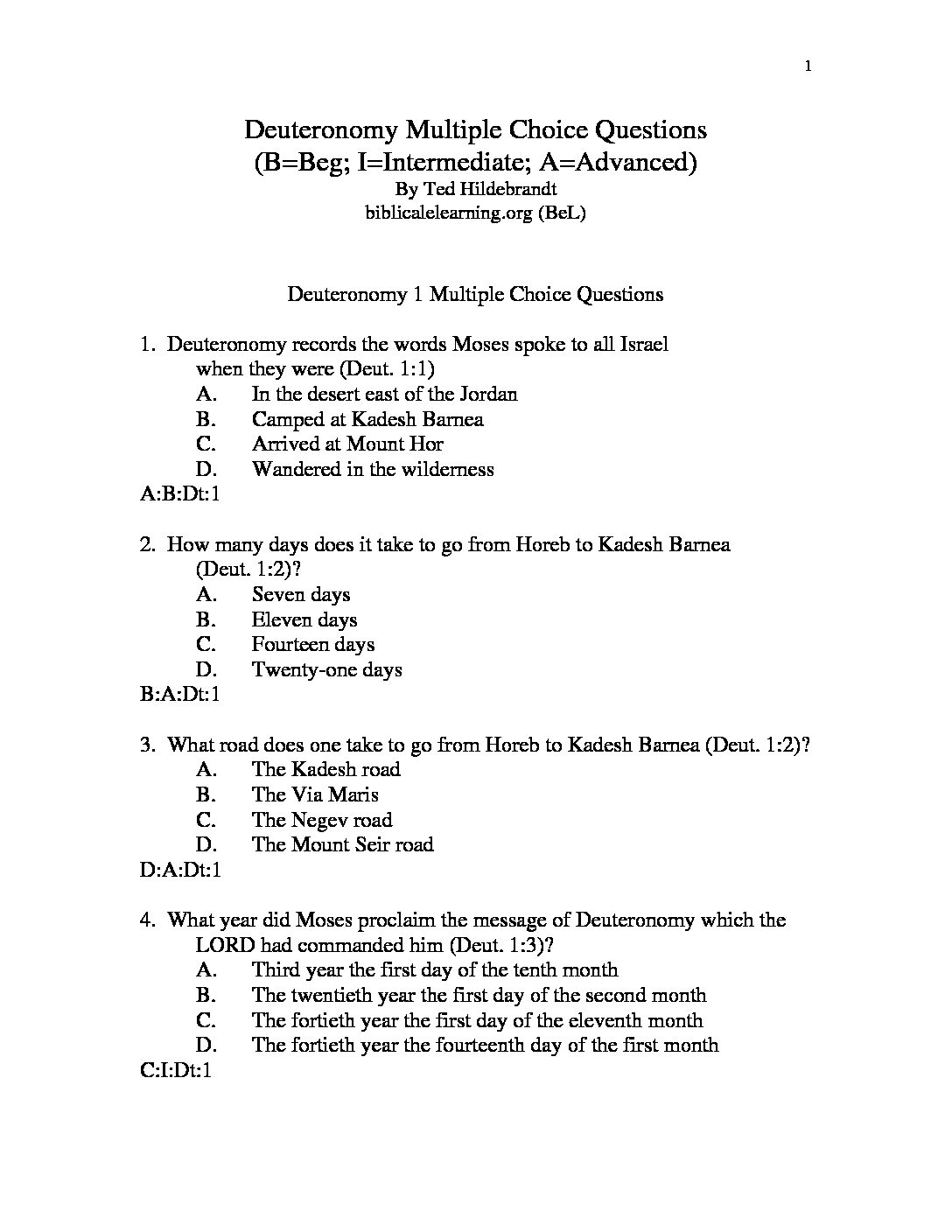 1

Deuteronomy Multiple Choice Questions
(B=Beg; I=Intermediate; A=Advanced)
By Ted Hildebrandt
biblicalelearning.org (BeL)

Deuteronomy 1 Multiple Choice Questions

1. Deuteronomy records the words Moses spoke to all Israel when they were (Deut. 1:1)
A. In the desert east of the Jordan
B. Camped at Kadesh Barnea
C. Arrived at Mount Hor
D. Wandered in the wilderness
A:B:Dt:1

2. How many days does it take to go from Horeb to Kadesh Barnea (Deut. 1:2)?
A. Seven days
B. Eleven days
C. Fourteen days
D. Twenty-one days
B:A:Dt:1

3. What road does one take to go from Horeb to Kadesh Barnea (Deut. 1:2)?
A. The Kadesh road
B. The Via Maris
C. The Negev road
D. The Mount Seir road
D:A:Dt:1

4. What year did Moses proclaim the message of Deuteronomy which the LORD had commanded him (Deut. 1:3)?
A. Third year the first day of the tenth month
B. The twentieth year the first day of the second month
C. The fortieth year the first day of the eleventh month
D. The fortieth year the fourteenth day of the first month
C:I:Dt:1